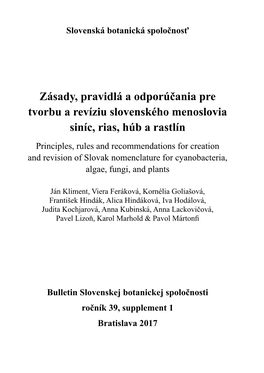 Slovenská botanická spoločnosť

Zásady, pravidlá a odporúčania pre tvorbu a revíziu slovenského menoslovia siníc, rias, húb a rastlín

Principles, rules and recommendations for creation and revision of Slovak nomenclature for cyanobacteria, algae, fungi, and plants

Ján Kliment, Viera Feráková, Kornélia Goliašová, František Hindák, Alica Hindáková, Iva Hodálová, Judita Kochjarová, Anna Kubinská, Anna Lackovičová, Pavel Lizoň, Karol Marhold & Pavol Mártonfi

Bulletin Slovenskej botanickej spoločnosti
ročník 39, supplement 1
Bratislava 2017